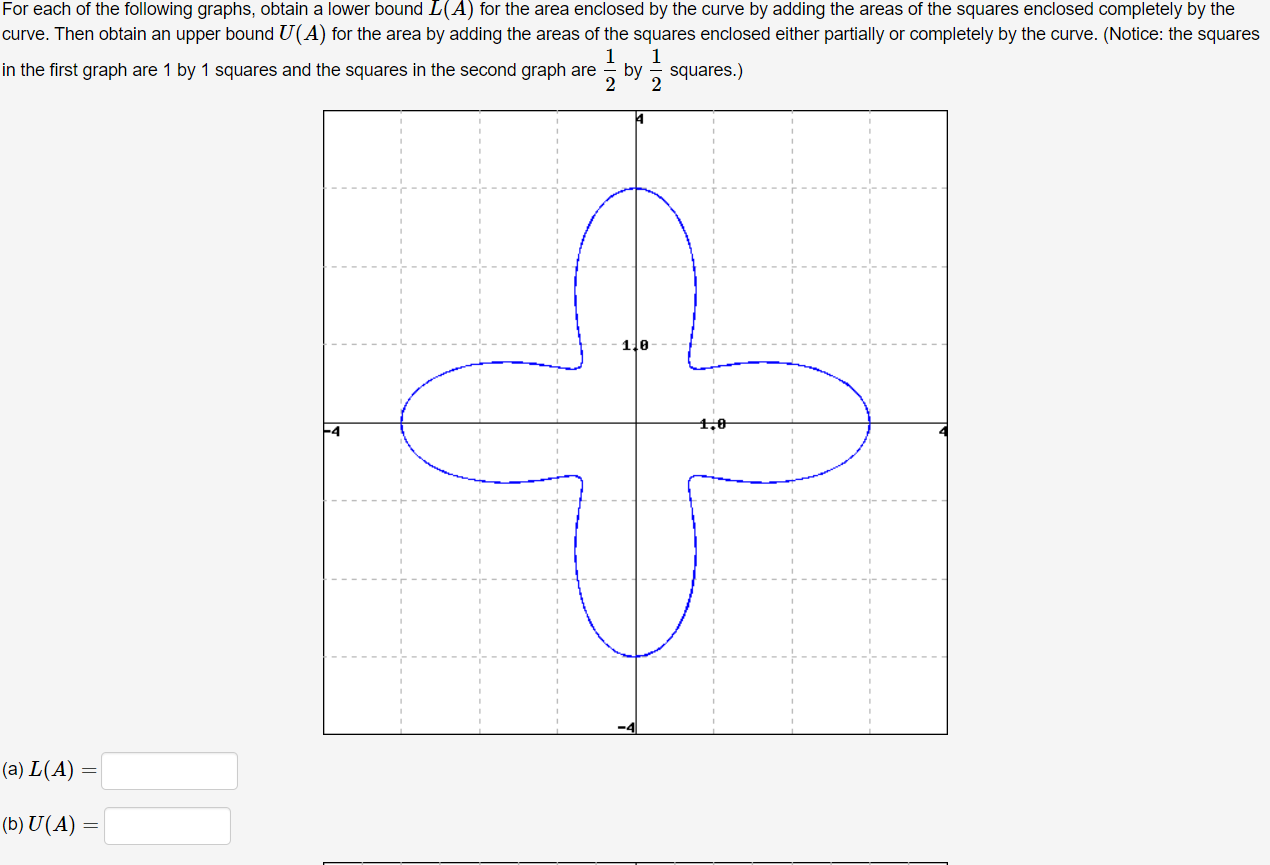 For each of the following graphs, obtain a lower bound $L(A)$ for the area enclosed by the curve by adding the areas of the squares enclosed completely by the curve. Then obtain an upper bound $U(A)$ for the area by adding the areas of the squares enclosed either partially or completely by the curve. (Notice: the squares in the first graph are 1 by 1 squares and the squares in the second graph are $\frac{1}{2}$ by $\frac{1}{2}$ squares.)

4

1.0

-4

1.0

4

-4

(a) $L(A) =$

(b) $U(A) =$